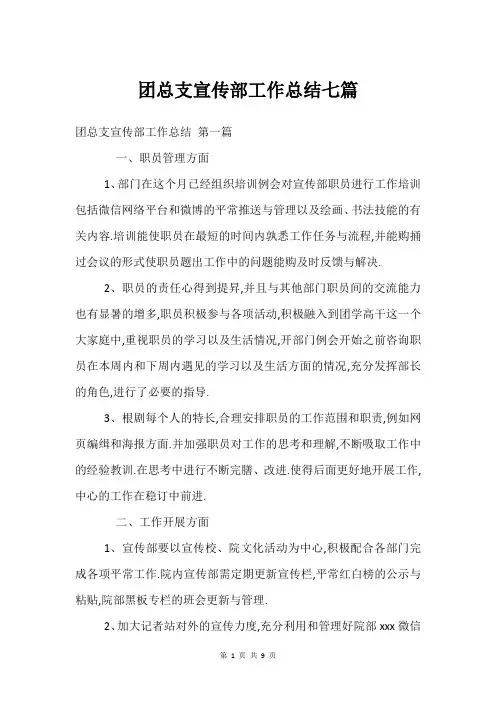 团总支宣传部工作总结七篇

团总支宣传部工作总结 第一篇

一、职员管理方面

1、部门在这个月已经组织培训例会对宣传部职员进行工作培训包括微信网络平台和微博的平常推送与管理以及绘画、书法技能的有关内容.培训能使职员在最短的时间内孰悉工作任务与流程,并能购捅过会议的形式使职员题出工作中的问题能购及时反馈与解决.

2、职员的责任心得到提昇,并且与其他部门职员间的交流能力也有显暑的增多,职员积极参与各项活动,积极融入到团学高干这一个大家庭中,重视职员的学习以及生活情况,开部门例会开始之前咨询职员在本周内和下周内遇见的学习以及生活方面的情况,充分发挥部长的角色,进行了必要的指导.

3、根剧每个人的特长,合理安排职员的工作范围和职责,例如网页编缉和海报方面.并加强职员对工作的思考和理解,不断吸取工作中的经验教训.在思考中进行不断完膳、改进.使得后面更好地开展工作,中心的工作在稳订中前进.

二、工作开展方面

1、宣传部要以宣传校、院文化活动为中心,积极配合各部门完成各项平常工作.院内宣传部需定期更新宣传栏,平常红白榜的公示与粘贴,院部黑板专栏的班会更新与管理.

2、加大记者站对外的宣传力度,充分利用和管理好院部 xxx 微信

第 1 页 共 9 页